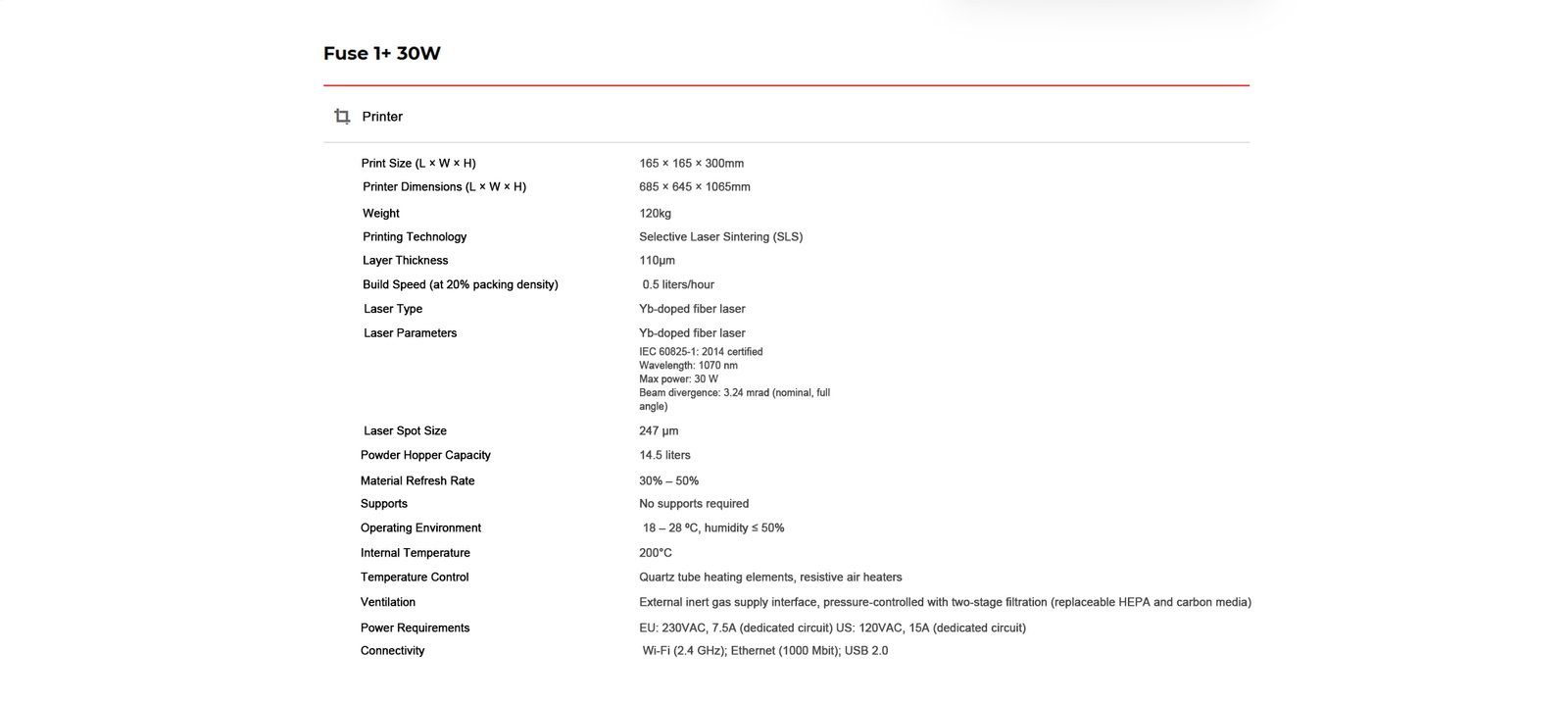 Fuse 1+ 30W

Printer

| | |
|---|---|
| Print Size (L × W × H) | 165 × 165 × 300mm |
| Printer Dimensions (L × W × H) | 685 × 645 × 1065mm |
| Weight | 120kg |
| Printing Technology | Selective Laser Sintering (SLS) |
| Layer Thickness | 110μm |
| Build Speed (at 20% packing density) | 0.5 liters/hour |
| Laser Type | Yb-doped fiber laser |
| Laser Parameters | Yb-doped fiber laser IEC 60825-1: 2014 certified Wavelength: 1070 nm Max power: 30 W Beam divergence: 3.24 mrad (nominal, full angle) |
| Laser Spot Size | 247 μm |
| Powder Hopper Capacity | 14.5 liters |
| Material Refresh Rate | 30% – 50% |
| Supports | No supports required |
| Operating Environment | 18 – 28 ºC, humidity ≤ 50% |
| Internal Temperature | 200°C |
| Temperature Control | Quartz tube heating elements, resistive air heaters |
| Ventilation | External inert gas supply interface, pressure-controlled with two-stage filtration (replaceable HEPA and carbon media) |
| Power Requirements | EU: 230VAC, 7.5A (dedicated circuit) US: 120VAC, 15A (dedicated circuit) |
| Connectivity | Wi-Fi (2.4 GHz); Ethernet (1000 Mbit); USB 2.0 |